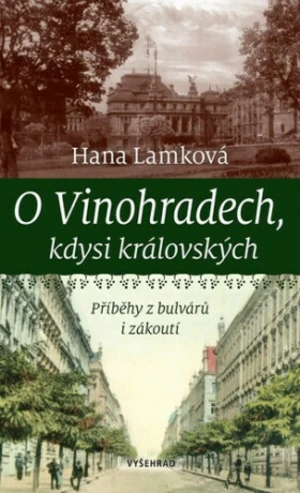 Hana Lamková

O Vinohradech, kdysi královských

Příběhy z bulvárů i zákoutí

VYŠEHRAD